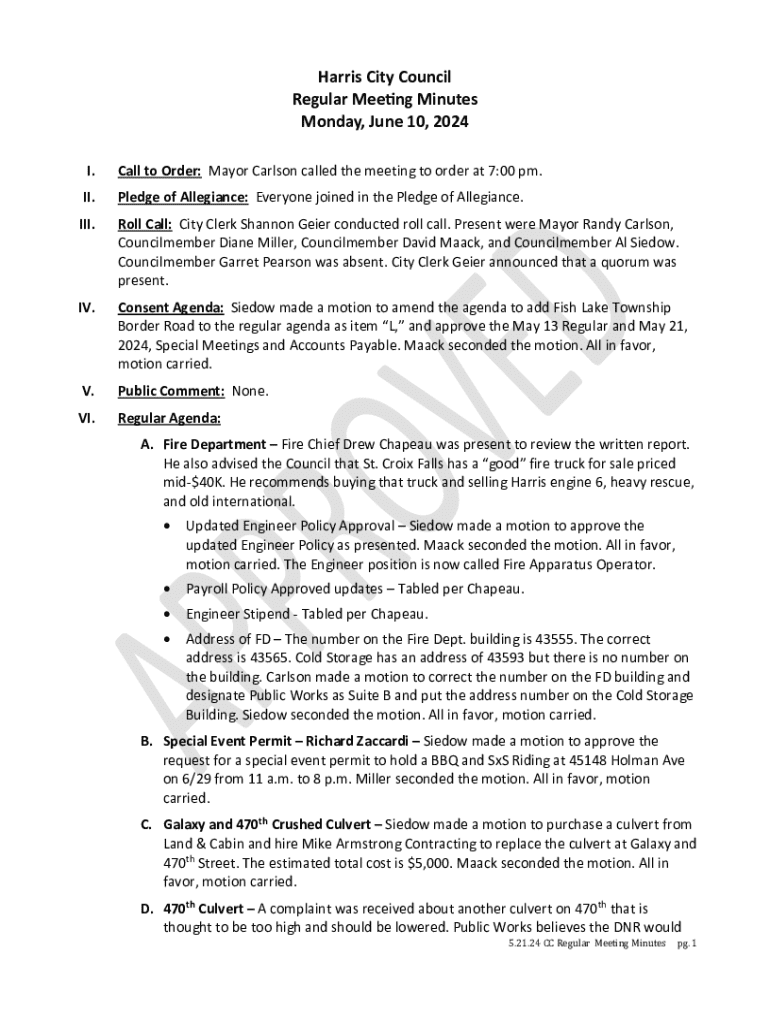 Harris City Council
Regular Meeting Minutes
Monday, June 10, 2024

I. Call to Order: Mayor Carlson called the meeting to order at 7:00 pm.

II. Pledge of Allegiance: Everyone joined in the Pledge of Allegiance.

III. Roll Call: City Clerk Shannon Geier conducted roll call. Present were Mayor Randy Carlson, Councilmember Diane Miller, Councilmember David Maack, and Councilmember Al Siedow. Councilmember Garret Pearson was absent. City Clerk Geier announced that a quorum was present.

IV. Consent Agenda: Siedow made a motion to amend the agenda to add Fish Lake Township Border Road to the regular agenda as item "L," and approve the May 13 Regular and May 21, 2024, Special Meetings and Accounts Payable. Maack seconded the motion. All in favor, motion carried.

V. Public Comment: None.

VI. Regular Agenda:

A. Fire Department – Fire Chief Drew Chapeau was present to review the written report. He also advised the Council that St. Croix Falls has a "good" fire truck for sale priced mid-$40K. He recommends buying that truck and selling Harris engine 6, heavy rescue, and old international.

• Updated Engineer Policy Approval – Siedow made a motion to approve the updated Engineer Policy as presented. Maack seconded the motion. All in favor, motion carried. The Engineer position is now called Fire Apparatus Operator.

• Payroll Policy Approved updates – Tabled per Chapeau.

• Engineer Stipend - Tabled per Chapeau.

• Address of FD – The number on the Fire Dept. building is 43555. The correct address is 43565. Cold Storage has an address of 43593 but there is no number on the building. Carlson made a motion to correct the number on the FD building and designate Public Works as Suite B and put the address number on the Cold Storage Building. Siedow seconded the motion. All in favor, motion carried.

B. Special Event Permit – Richard Zaccardi – Siedow made a motion to approve the request for a special event permit to hold a BBQ and SxS Riding at 45148 Holman Ave on 6/29 from 11 a.m. to 8 p.m. Miller seconded the motion. All in favor, motion carried.

C. Galaxy and 470$^{th}$ Crushed Culvert – Siedow made a motion to purchase a culvert from Land & Cabin and hire Mike Armstrong Contracting to replace the culvert at Galaxy and 470$^{th}$ Street. The estimated total cost is $5,000. Maack seconded the motion. All in favor, motion carried.

D. 470$^{th}$ Culvert – A complaint was received about another culvert on 470$^{th}$ that is thought to be too high and should be lowered. Public Works believes the DNR would

5.21.24 CC Regular Meeting Minutes pg. 1

APPROVED